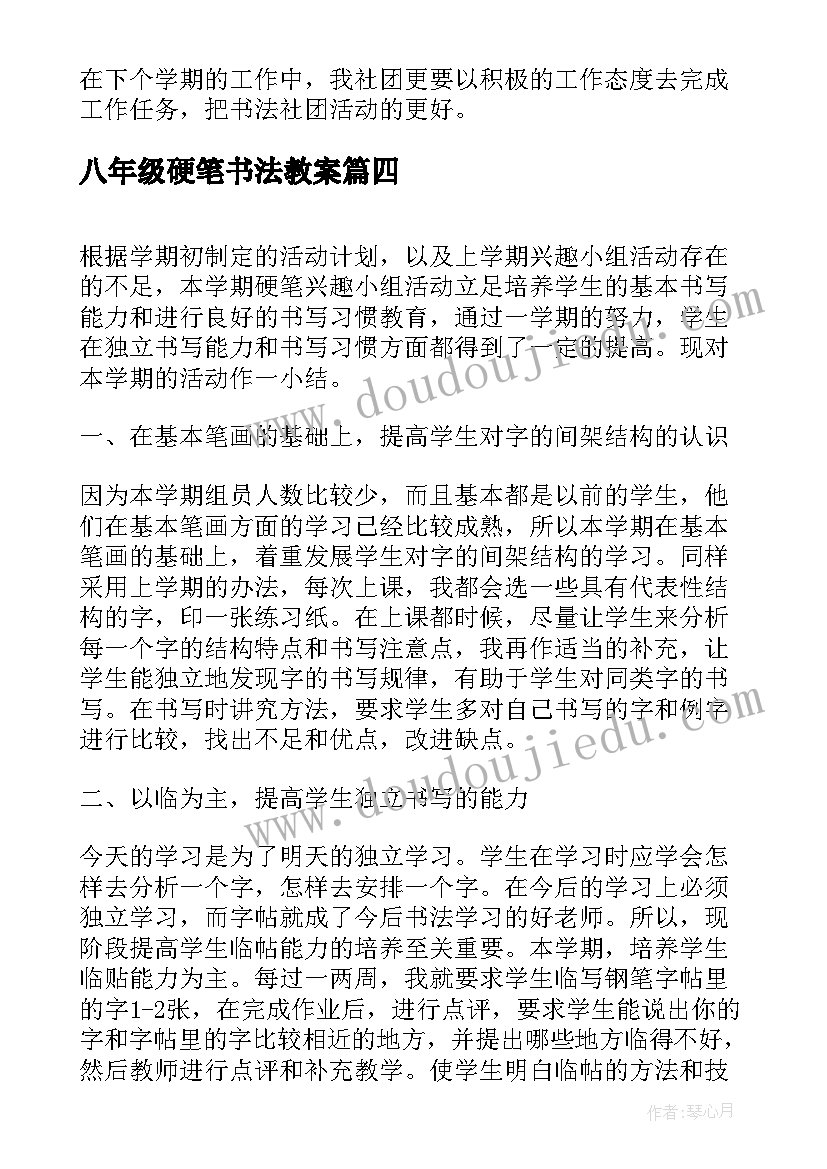 在下个学期的工作中，我社团更要以积极的工作态度去完成工作任务，把书法社团活动的更好。

八年级硬笔书法教案篇四

根据学期初制定的活动计划，以及上学期兴趣小组活动存在的不足，本学期硬笔兴趣小组活动立足培养学生的基本书写能力和进行良好的书写习惯教育，通过一学期的努力，学生在独立书写能力和书写习惯方面都得到了一定的提高。现对本学期的活动作一小结。

一、在基本笔画的基础上，提高学生对字的间架结构的认识

因为本学期组员人数比较少，而且基本都是以前的学生，他们在基本笔画方面的学习已经比较成熟，所以本学期在基本笔画的基础上，着重发展学生对字的间架结构的学习。同样采用上学期的办法，每次上课，我都会选一些具有代表性结构的字，印一张练习纸。在上课都时候，尽量让学生来分析每一个字的结构特点和书写注意点，我再作适当的补充，让学生能独立地发现字的书写规律，有助于学生对同类字的书写。在书写时讲究方法，要求学生多对自己书写的字和例字进行比较，找出不足和优点，改进缺点。

二、以临为主，提高学生独立书写的能力

今天的学习是为了明天的独立学习。学生在学习时应学会怎样去分析一个字，怎样去安排一个字。在今后的学习上必须独立学习，而字帖就成了今后书法学习的好老师。所以，现阶段提高学生临帖能力的培养至关重要。本学期，培养学生临贴能力为主。每过一两周，我就要求学生临写钢笔字帖里的字1-2张，在完成作业后，进行点评，要求学生能说出你的字和字帖里的字比较相近的地方，并提出哪些地方临得不好，然后教师进行点评和补充教学。使学生明白临帖的方法和技

www.doudoujiedu.com
www.doudoujiedu.com

作者：琴心月